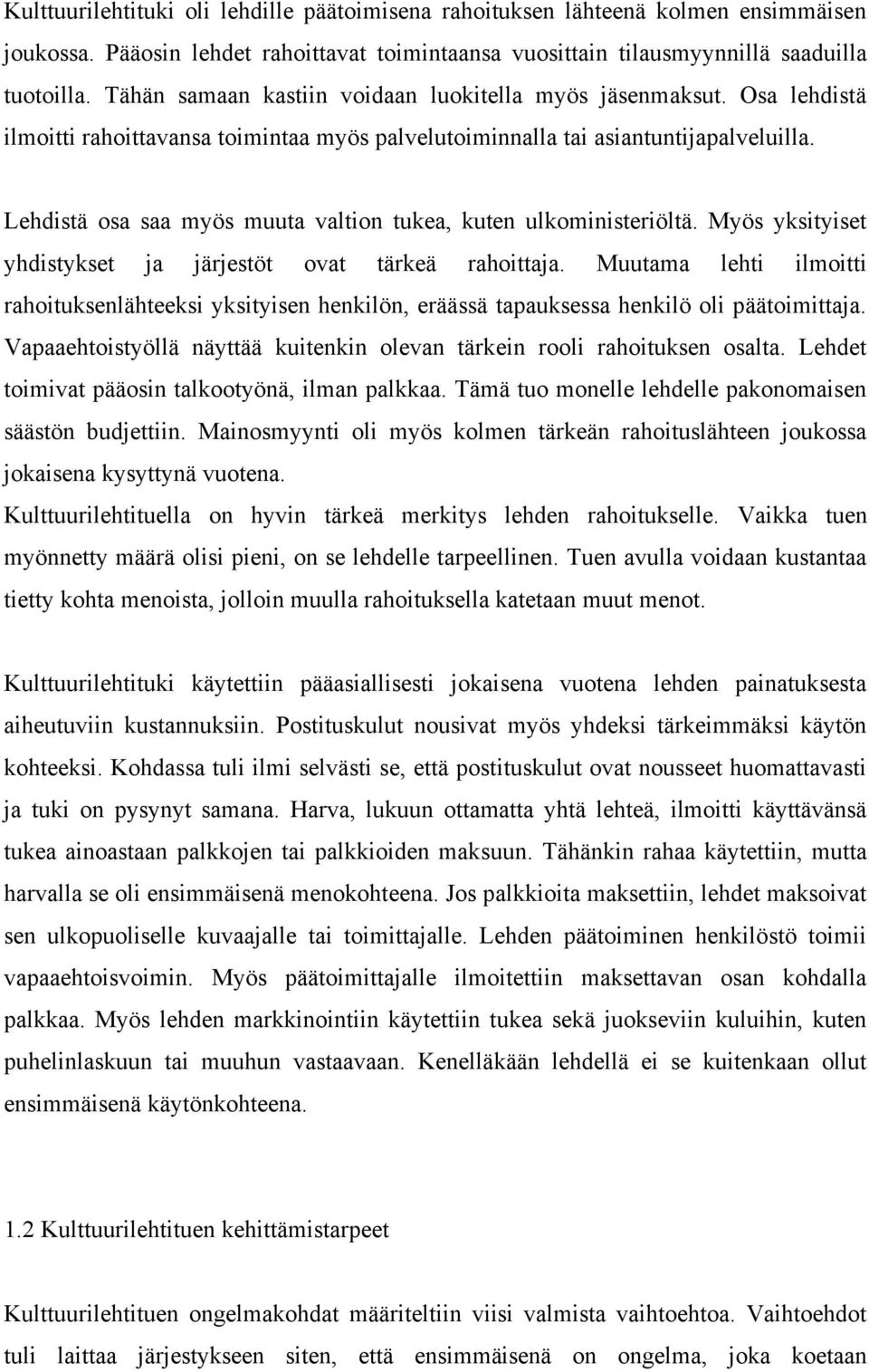 Kulttuurilehtituki oli lehdille päätoimisena rahoituksen lähteenä kolmen ensimmäisen joukossa. Pääosin lehdet rahoittavat toimintaansa vuosittain tilausmyynnillä saaduilla tuotoilla. Tähän samaan kastiin voidaan luokitella myös jäsenmaksut. Osa lehdistä ilmoitti rahoittavansa toimintaa myös palvelutoiminnalla tai asiantuntijapalveluilla.

Lehdistä osa saa myös muuta valtion tukea, kuten ulkoministeriöltä. Myös yksityiset yhdistykset ja järjestöt ovat tärkeä rahoittaja. Muutama lehti ilmoitti rahoituksenlähteeksi yksityisen henkilön, eräässä tapauksessa henkilö oli päätoimittaja. Vapaaehtoistyöllä näyttää kuitenkin olevan tärkein rooli rahoituksen osalta. Lehdet toimivat pääosin talkootyönä, ilman palkkaa. Tämä tuo monelle lehdelle pakonomaisen säästön budjettiin. Mainosmyynti oli myös kolmen tärkeän rahoituslähteen joukossa jokaisena kysyttynä vuotena.
Kulttuurilehtituella on hyvin tärkeä merkitys lehden rahoitukselle. Vaikka tuen myönnetty määrä olisi pieni, on se lehdelle tarpeellinen. Tuen avulla voidaan kustantaa tietty kohta menoista, jolloin muulla rahoituksella katetaan muut menot.

Kulttuurilehtituki käytettiin pääasiallisesti jokaisena vuotena lehden painatuksesta aiheutuviin kustannuksiin. Postituskulut nousivat myös yhdeksi tärkeimmäksi käytön kohteeksi. Kohdassa tuli ilmi selvästi se, että postituskulut ovat nousseet huomattavasti ja tuki on pysynyt samana. Harva, lukuun ottamatta yhtä lehteä, ilmoitti käyttävänsä tukea ainoastaan palkkojen tai palkkioiden maksuun. Tähänkin rahaa käytettiin, mutta harvalla se oli ensimmäisenä menokohteena. Jos palkkioita maksettiin, lehdet maksoivat sen ulkopuoliselle kuvaajalle tai toimittajalle. Lehden päätoiminen henkilöstö toimii vapaaehtoisvoimin. Myös päätoimittajalle ilmoitettiin maksettavan osan kohdalla palkkaa. Myös lehden markkinointiin käytettiin tukea sekä juokseviin kuluihin, kuten puhelinlaskuun tai muuhun vastaavaan. Kenelläkään lehdellä ei se kuitenkaan ollut ensimmäisenä käytönkohteena.

1.2 Kulttuurilehtituen kehittämistarpeet

Kulttuurilehtituen ongelmakohdat määriteltiin viisi valmista vaihtoehtoa. Vaihtoehdot tuli laittaa järjestykseen siten, että ensimmäisenä on ongelma, joka koetaan